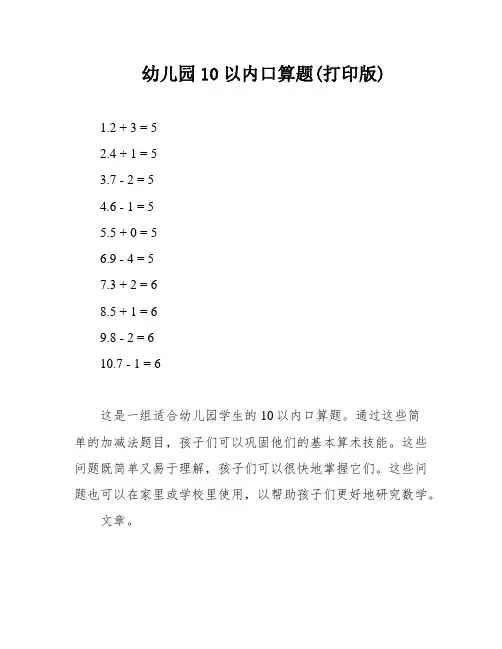 幼儿园 10 以内口算题(打印版)

1.2 + 3 = 5

2.4 + 1 = 5

3.7 - 2 = 5

4.6 - 1 = 5

5.5 + 0 = 5

6.9 - 4 = 5

7.3 + 2 = 6

8.5 + 1 = 6

9.8 - 2 = 6

10.7 - 1 = 6

这是一组适合幼儿园学生的 10 以内口算题。通过这些简单的加减法题目，孩子们可以巩固他们的基本算术技能。这些问题既简单又易于理解，孩子们可以很快地掌握它们。这些问题也可以在家里或学校里使用，以帮助孩子们更好地研究数学。

文章。